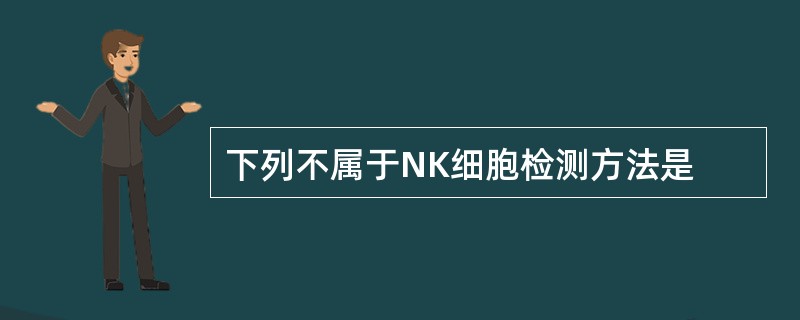 下列不属于NK细胞检测方法是